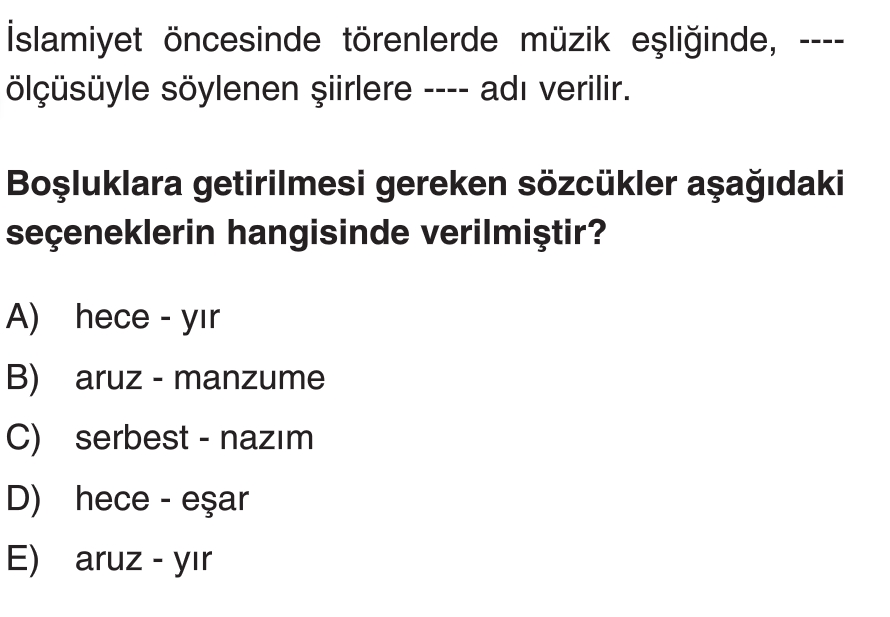 İslamiyet öncesinde törenlerde müzik eşliğinde, ---- ölçüsüyle söylenen şiirlere ---- adı verilir.

Boşluklara getirilmesi gereken sözcükler aşağıdaki seçeneklerin hangisinde verilmiştir?

A) hece - yır
B) aruz - manzume
C) serbest - nazım
D) hece - eşar
E) aruz - yır